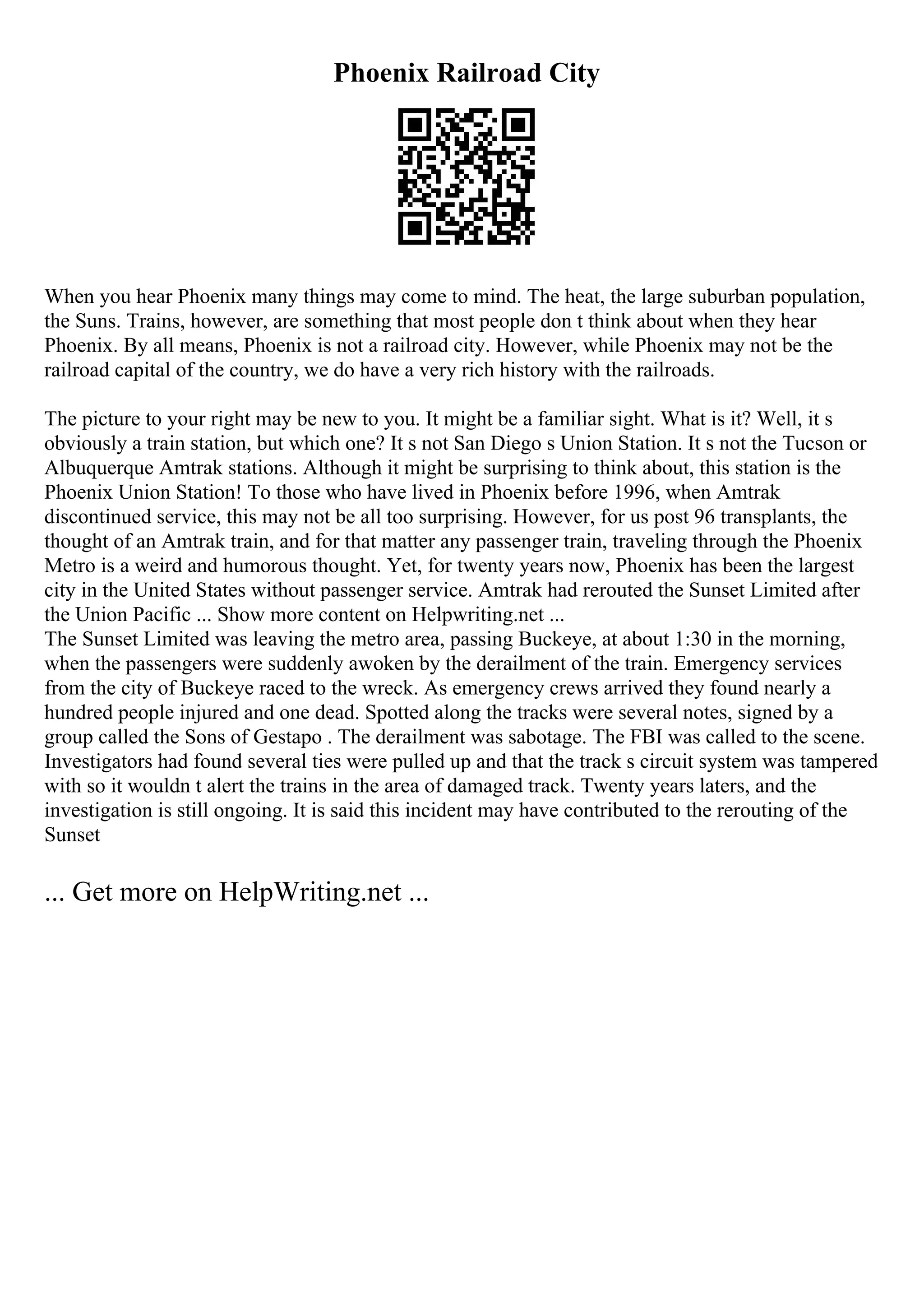 Phoenix Railroad City

When you hear Phoenix many things may come to mind. The heat, the large suburban population, the Suns. Trains, however, are something that most people don t think about when they hear Phoenix. By all means, Phoenix is not a railroad city. However, while Phoenix may not be the railroad capital of the country, we do have a very rich history with the railroads.

The picture to your right may be new to you. It might be a familiar sight. What is it? Well, it s obviously a train station, but which one? It s not San Diego s Union Station. It s not the Tucson or Albuquerque Amtrak stations. Although it might be surprising to think about, this station is the Phoenix Union Station! To those who have lived in Phoenix before 1996, when Amtrak discontinued service, this may not be all too surprising. However, for us post 96 transplants, the thought of an Amtrak train, and for that matter any passenger train, traveling through the Phoenix Metro is a weird and humorous thought. Yet, for twenty years now, Phoenix has been the largest city in the United States without passenger service. Amtrak had rerouted the Sunset Limited after the Union Pacific ... Show more content on Helpwriting.net ...
The Sunset Limited was leaving the metro area, passing Buckeye, at about 1:30 in the morning, when the passengers were suddenly awoken by the derailment of the train. Emergency services from the city of Buckeye raced to the wreck. As emergency crews arrived they found nearly a hundred people injured and one dead. Spotted along the tracks were several notes, signed by a group called the Sons of Gestapo . The derailment was sabotage. The FBI was called to the scene. Investigators had found several ties were pulled up and that the track s circuit system was tampered with so it wouldn t alert the trains in the area of damaged track. Twenty years laters, and the investigation is still ongoing. It is said this incident may have contributed to the rerouting of the Sunset

... Get more on HelpWriting.net ...